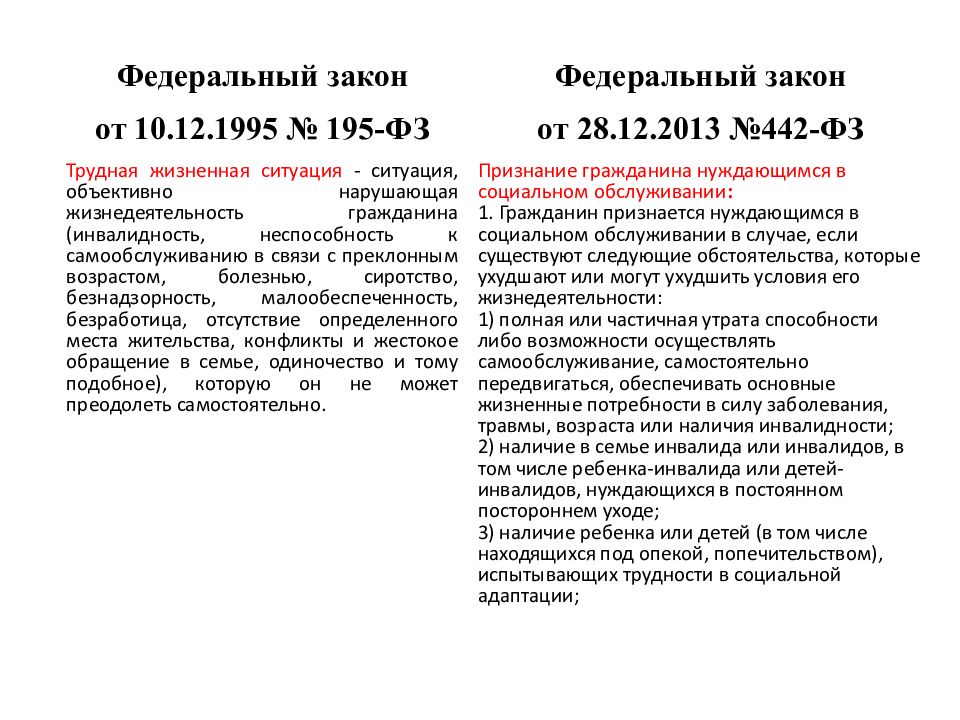 Федеральный закон

от 10.12.1995 № 195-ФЗ

Трудная жизненная ситуация - ситуация, объективно нарушающая жизнедеятельность гражданина (инвалидность, неспособность к самообслуживанию в связи с преклонным возрастом, болезнью, сиротство, безнадзорность, малообеспеченность, безработица, отсутствие определенного места жительства, конфликты и жестокое обращение в семье, одиночество и тому подобное), которую он не может преодолеть самостоятельно.

Федеральный закон

от 28.12.2013 №442-ФЗ

Признание гражданина нуждающимся в социальном обслуживании:
1. Гражданин признается нуждающимся в социальном обслуживании в случае, если существуют следующие обстоятельства, которые ухудшают или могут ухудшить условия его жизнедеятельности:
1) полная или частичная утрата способности либо возможности осуществлять самообслуживание, самостоятельно передвигаться, обеспечивать основные жизненные потребности в силу заболевания, травмы, возраста или наличия инвалидности;
2) наличие в семье инвалида или инвалидов, в том числе ребенка-инвалида или детей-инвалидов, нуждающихся в постоянном постороннем уходе;
3) наличие ребенка или детей (в том числе находящихся под опекой, попечительством), испытывающих трудности в социальной адаптации;